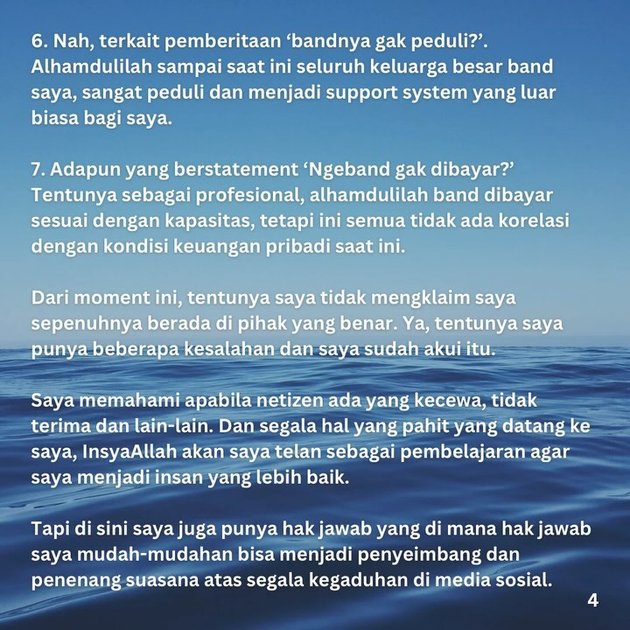 6. Nah, terkait pemberitaan ‘bandnya gak peduli?’. Alhamdulilah sampai saat ini seluruh keluarga besar band saya, sangat peduli dan menjadi support system yang luar biasa bagi saya.

7. Adapun yang berstatement ‘Ngeband gak dibayar?’ Tentunya sebagai profesional, alhamdulilah band dibayar sesuai dengan kapasitas, tetapi ini semua tidak ada korelasi dengan kondisi keuangan pribadi saat ini.

Dari moment ini, tentunya saya tidak mengklaim saya sepenuhnya berada di pihak yang benar. Ya, tentunya saya punya beberapa kesalahan dan saya sudah akui itu.

Saya memahami apabila netizen ada yang kecewa, tidak terima dan lain-lain. Dan segala hal yang pahit yang datang ke saya, InsyaAllah akan saya telan sebagai pembelajaran agar saya menjadi insan yang lebih baik.

Tapi di sini saya juga punya hak jawab yang di mana hak jawab saya mudah-mudahan bisa menjadi penyeimbang dan penenang suasana atas segala kegaduhan di media sosial.

4